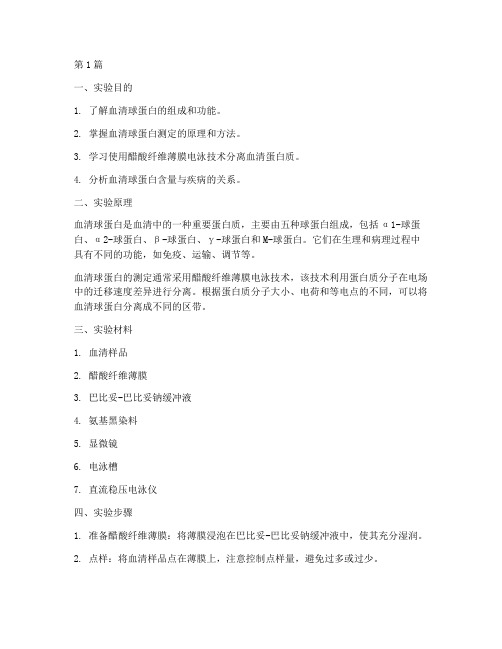 第1篇

一、实验目的

1. 了解血清球蛋白的组成和功能。

2. 掌握血清球蛋白测定的原理和方法。

3. 学习使用醋酸纤维薄膜电泳技术分离血清蛋白质。

4. 分析血清球蛋白含量与疾病的关系。

二、实验原理

血清球蛋白是血清中的一种重要蛋白质，主要由五种球蛋白组成，包括α1-球蛋白、α2-球蛋白、β-球蛋白、γ-球蛋白和M-球蛋白。它们在生理和病理过程中具有不同的功能，如免疫、运输、调节等。

血清球蛋白的测定通常采用醋酸纤维薄膜电泳技术，该技术利用蛋白质分子在电场中的迁移速度差异进行分离。根据蛋白质分子大小、电荷和等电点的不同，可以将血清球蛋白分离成不同的区带。

三、实验材料

1. 血清样品

2. 醋酸纤维薄膜

3. 巴比妥-巴比妥钠缓冲液

4. 氨基黑染料

5. 显微镜

6. 电泳槽

7. 直流稳压电泳仪

四、实验步骤

1. 准备醋酸纤维薄膜：将薄膜浸泡在巴比妥-巴比妥钠缓冲液中，使其充分湿润。

2. 点样：将血清样品点在薄膜上，注意控制点样量，避免过多或过少。